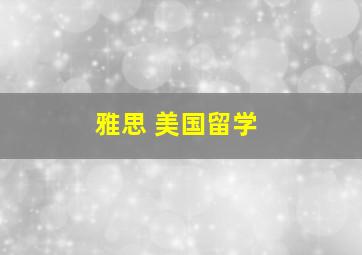 雅思 美国留学